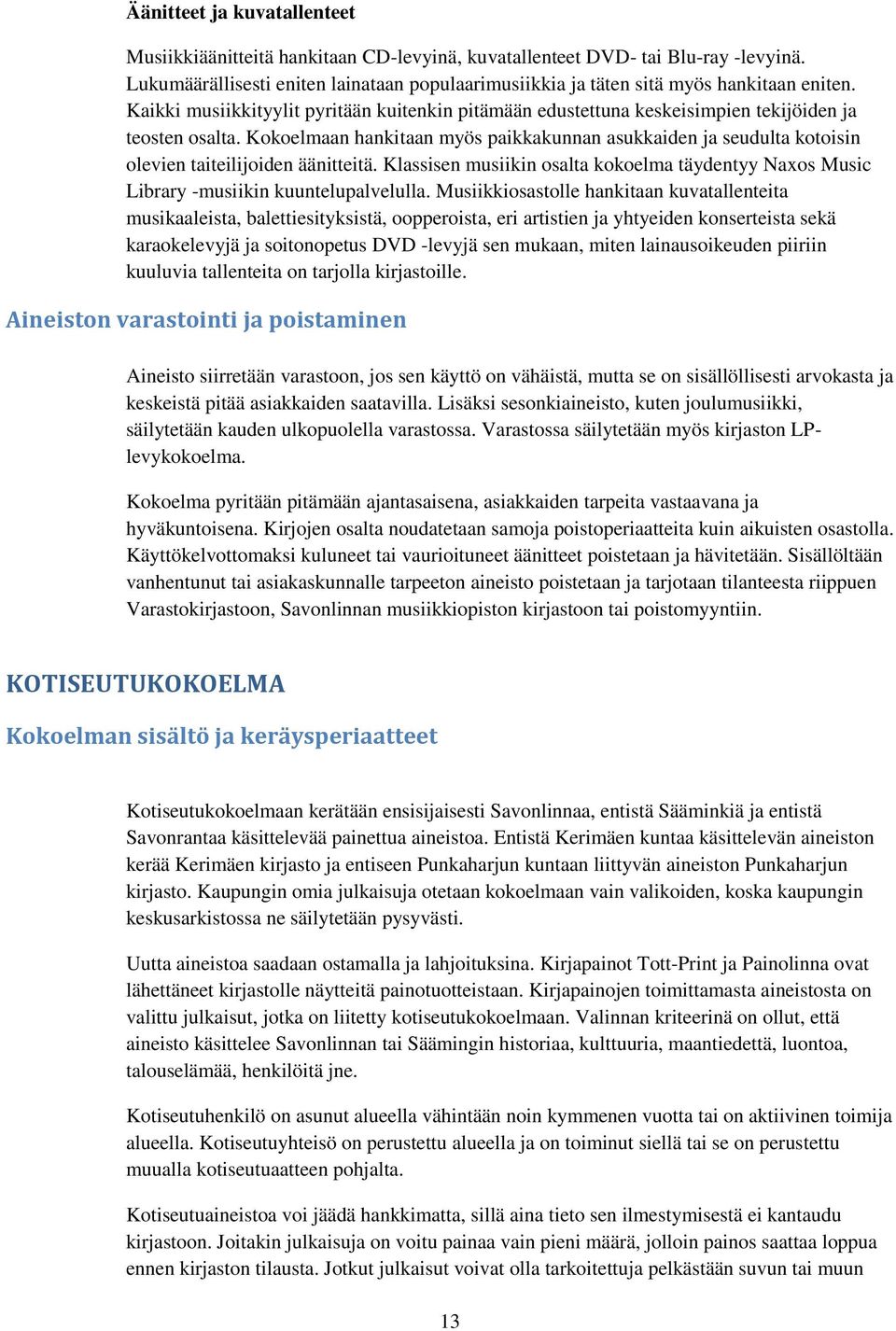 Äänitteet ja kuvatallenteet

Musiikkiäänitteitä hankitaan CD-levyinä, kuvatallenteet DVD- tai Blu-ray -levyinä. Lukumäärällisesti eniten lainataan populaarimusiikkia ja täten sitä myös hankitaan eniten. Kaikki musiikkityylit pyritään kuitenkin pitämään edustettuna keskeisimpien tekijöiden ja teosten osalta. Kokoelmaan hankitaan myös paikkakunnan asukkaiden ja seudulta kotoisin olevien taiteilijoiden äänitteitä. Klassisen musiikin osalta kokoelma täydentyy Naxos Music Library -musiikin kuuntelupalvelulla. Musiikkiosastolle hankitaan kuvatallenteita musikaaleista, balettiesityksistä, oopperoista, eri artistien ja yhtyeiden konserteista sekä karaokelevyjä ja soitonopetus DVD -levyjä sen mukaan, miten lainausoikeuden piiriin kuuluvia tallenteita on tarjolla kirjastoille.

Aineiston varastointi ja poistaminen

Aineisto siirretään varastoon, jos sen käyttö on vähäistä, mutta se on sisällöllisesti arvokasta ja keskeistä pitää asiakkaiden saatavilla. Lisäksi sesonkiaineisto, kuten joulumusiikki, säilytetään kauden ulkopuolella varastossa. Varastossa säilytetään myös kirjaston LP-levykokoelma.

Kokoelma pyritään pitämään ajantasaisena, asiakkaiden tarpeita vastaavana ja hyväkuntoisena. Kirjojen osalta noudatetaan samoja poistoperiaatteita kuin aikuisten osastolla. Käyttökelvottomaksi kuluneet tai vaurioituneet äänitteet poistetaan ja hävitetään. Sisällöltään vanhentunut tai asiakaskunnalle tarpeeton aineisto poistetaan ja tarjotaan tilanteesta riippuen Varastokirjastoon, Savonlinnan musiikkiopiston kirjastoon tai poistomyyntiin.

KOTISEUTUKOKOELMA

Kokoelman sisältö ja keräysperiaatteet

Kotiseutukokoelmaan kerätään ensisijaisesti Savonlinnaa, entistä Sääminkiä ja entistä Savonrantaa käsittelevää painettua aineistoa. Entistä Kerimäen kuntaa käsittelevän aineiston kerää Kerimäen kirjasto ja entiseen Punkaharjun kuntaan liittyvän aineiston Punkaharjun kirjasto. Kaupungin omia julkaisuja otetaan kokoelmaan vain valikoiden, koska kaupungin keskusarkistossa ne säilytetään pysyvästi.

Uutta aineistoa saadaan ostamalla ja lahjoituksina. Kirjapainot Tott-Print ja Painolinna ovat lähettäneet kirjastolle näytteitä painotuotteistaan. Kirjapainojen toimittamasta aineistosta on valittu julkaisut, jotka on liitetty kotiseutukokoelmaan. Valinnan kriteerinä on ollut, että aineisto käsittelee Savonlinnan tai Säämingin historiaa, kulttuuria, maantiedettä, luontoa, talouselämää, henkilöitä jne.

Kotiseutuhenkilö on asunut alueella vähintään noin kymmenen vuotta tai on aktiivinen toimija alueella. Kotiseutuyhteisö on perustettu alueella ja on toiminut siellä tai se on perustettu muualla kotiseutuaatteen pohjalta.

Kotiseutuaineistoa voi jäädä hankkimatta, sillä aina tieto sen ilmestymisestä ei kantaudu kirjastoon. Joitakin julkaisuja on voitu painaa vain pieni määrä, jolloin painos saattaa loppua ennen kirjaston tilausta. Jotkut julkaisut voivat olla tarkoitettuja pelkästään suvun tai muun

13